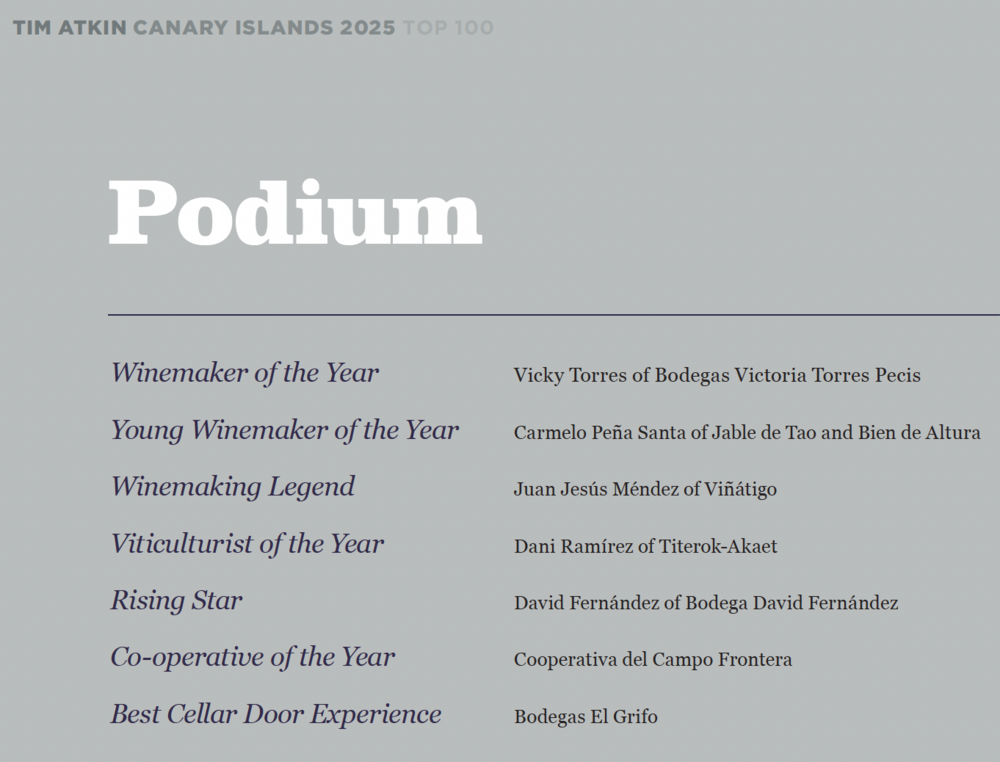 TIM ATKIN CANARY ISLANDS 2025 TOP 100

Podium

| | |
|---|---|
| Winemaker of the Year | Vicky Torres of Bodegas Victoria Torres Pecis |
| Young Winemaker of the Year | Carmelo Peña Santa of Jable de Tao and Bien de Altura |
| Winemaking Legend | Juan Jesús Méndez of Viñátigo |
| Viticulturist of the Year | Dani Ramírez of Titerok-Akaet |
| Rising Star | David Fernández of Bodega David Fernández |
| Co-operative of the Year | Cooperativa del Campo Frontera |
| Best Cellar Door Experience | Bodegas El Grifo |